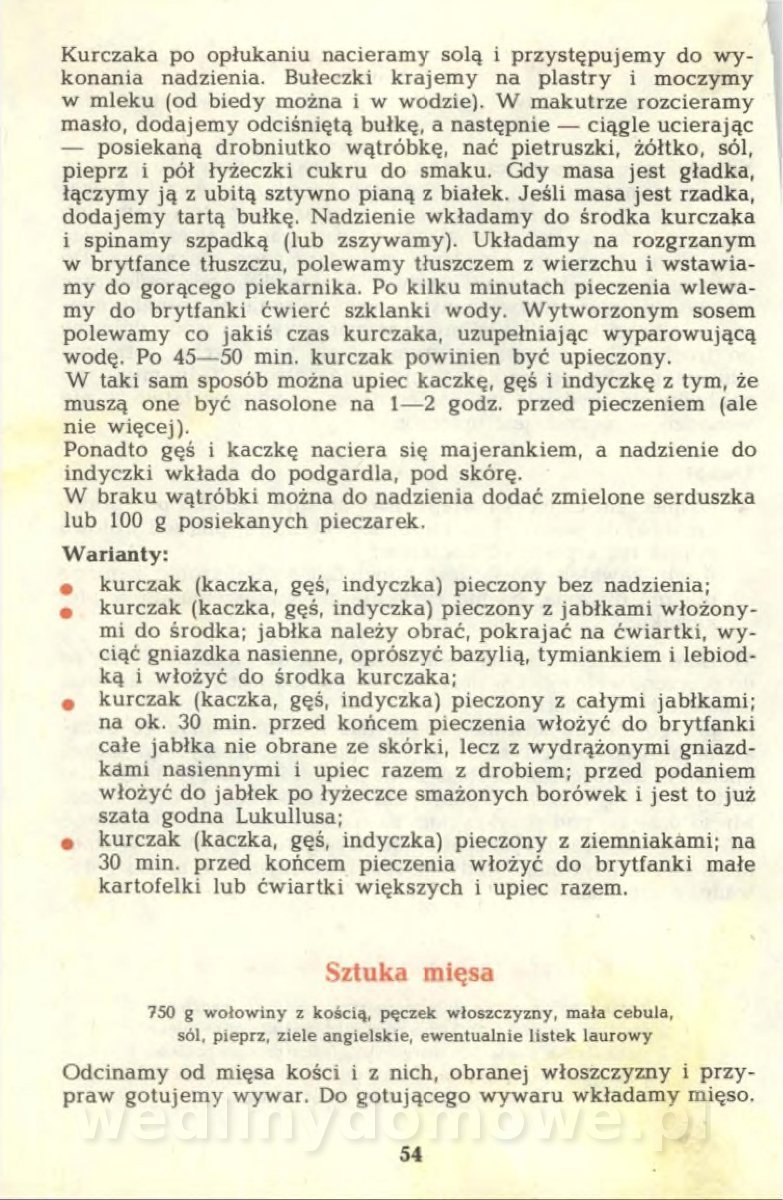 Kurczaka po opłukaniu nacieramy solą i przystępujemy do wykonania nadzienia. Bułeczki krajemy na plastry i moczymy w mleku (od biedy można i w wodzie). W makutrze rozcieramy masło, dodajemy odciśniętą bułkę, a następnie — ciągle ucierając — posiekaną drobniutko wątróbkę, nać pietruszki, żółtko, sól, pieprz i pół łyżeczki cukru do smaku. Gdy masa jest gładka, łączymy ją z ubitą sztywno pianą z białek. Jeśli masa jest rzadka, dodajemy tartą bułkę. Nadzienie wkładamy do środka kurczaka i spinamy szpadką (lub zszywamy). Układamy na rozgrzanym w brytfance tłuszczu, polewamy tłuszczem z wierzchu i wstawiamy do gorącego piekarnika. Po kilku minutach pieczenia wlewamy do brytfanki ćwierć szklanki wody. Wytworzonym sosem polewamy co jakiś czas kurczaka, uzupełniając wyparowującą wodę. Po 45—50 min. kurczak powinien być upieczony.
W taki sam sposób można upiec kaczkę, gęś i indyczkę z tym, że muszą one być nasolone na 1—2 godz. przed pieczeniem (ale nie więcej).
Ponadto gęś i kaczkę naciera się majerankiem, a nadzienie do indyczki wkłada do podgardla, pod skórę.
W braku wątróbki można do nadzienia dodać zmielone serduszka lub 100 g posiekanych pieczarek.

Warianty:
kurczak (kaczka, gęś, indyczka) pieczony bez nadzienia;
kurczak (kaczka, gęś, indyczka) pieczony z jabłkami włożonymi do środka; jabłka należy obrać, pokrajać na ćwiartki, wyciąć gniazdka nasienne, oprószyć bazylią, tymiankiem i lebiodką i włożyć do środka kurczaka;
kurczak (kaczka, gęś, indyczka) pieczony z całymi jabłkami; na ok. 30 min. przed końcem pieczenia włożyć do brytfanki całe jabłka nie obrane ze skórki, lecz z wydrążonymi gniazdkami nasiennymi i upiec razem z drobiem; przed podaniem włożyć do jabłek po łyżeczce smażonych borówek i jest to już szata godna Lukullusa;
kurczak (kaczka, gęś, indyczka) pieczony z ziemniakami; na 30 min. przed końcem pieczenia włożyć do brytfanki małe kartofelki lub ćwiartki większych i upiec razem.

Sztuka mięsa

750 g wołowiny z kością, pęczek włoszczyzny, mała cebula, sól, pieprz, ziele angielskie, ewentualnie listek laurowy

Odcinamy od mięsa kości i z nich, obranej włoszczyzny i przypraw gotujemy wywar. Do gotującego wywaru wkładamy mięso.

wedlinydomowe.pl

54